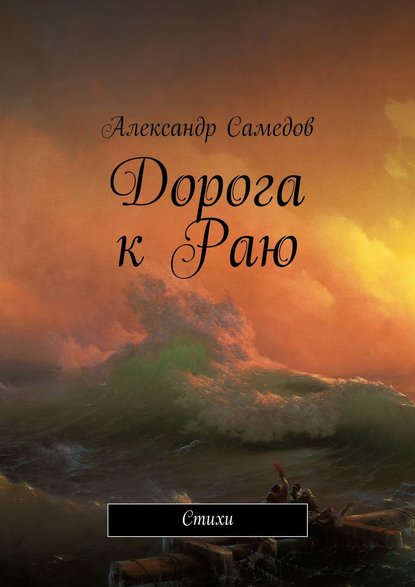 Александр Самедов

Дорога к Раю

Стихи